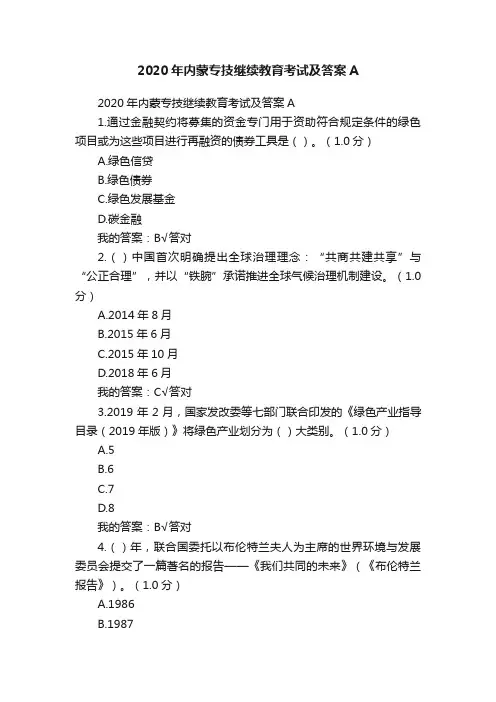 2020年内蒙专技继续教育考试及答案A

2020年内蒙专技继续教育考试及答案A

1.通过金融契约将募集的资金专门用于资助符合规定条件的绿色项目或为这些项目进行再融资的债券工具是（）。（1.0分）

A.绿色信贷

B.绿色债券

C.绿色发展基金

D.碳金融

我的答案：B√答对

2.（）中国首次明确提出全球治理理念：“共商共建共享”与“公正合理”，并以“铁腕”承诺推进全球气候治理机制建设。（1.0分）

A.2014年8月

B.2015年6月

C.2015年10月

D.2018年6月

我的答案：C√答对

3.2019年2月，国家发改委等七部门联合印发的《绿色产业指导目录（2019年版）》将绿色产业划分为（）大类别。（1.0分）

A.5

B.6

C.7

D.8

我的答案：B√答对

4.（）年，联合国委托以布伦特兰夫人为主席的世界环境与发展委员会提交了一篇著名的报告——《我们共同的未来》（《布伦特兰报告》）。（1.0分）

A.1986

B.1987